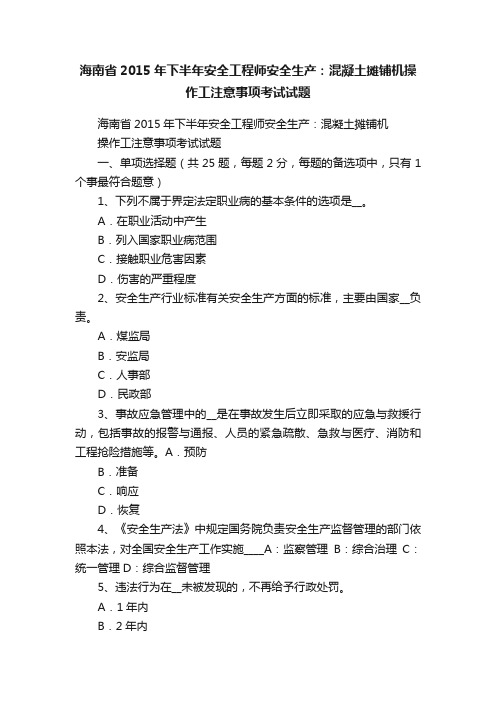 海南省 2015 年下半年安全工程师安全生产：混凝土摊铺机操作工注意事项考试试题

海南省 2015 年下半年安全工程师安全生产：混凝土摊铺机操作工注意事项考试试题

一、单项选择题（共 25 题，每题 2 分，每题的备选项中，只有 1 个事最符合题意）

1、下列不属于界定法定职业病的基本条件的选项是__。

A．在职业活动中产生

B．列入国家职业病范围

C．接触职业危害因素

D．伤害的严重程度

2、安全生产行业标准有关安全生产方面的标准，主要由国家__负责。

A．煤监局

B．安监局

C．人事部

D．民政部

3、事故应急管理中的__是在事故发生后立即采取的应急与救援行动，包括事故的报警与通报、人员的紧急疏散、急救与医疗、消防和工程抢险措施等。A．预防

B．准备

C．响应

D．恢复

4、《安全生产法》中规定国务院负责安全生产监督管理的部门依照本法，对全国安全生产工作实施____A：监察管理 B：综合治理 C：统一管理 D：综合监督管理

5、违法行为在__未被发现的，不再给予行政处罚。

A．1 年内

B．2 年内